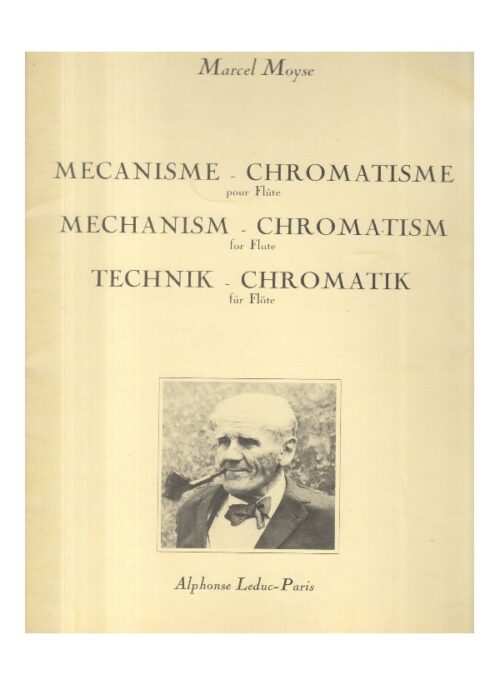 Marcel Moyse

MECANISME - CHROMATISME
pour Flûte
MECHANISM - CHROMATISM
for Flute
TECHNIK - CHROMATIK
für Flöte

Alphonse Leduc-Paris